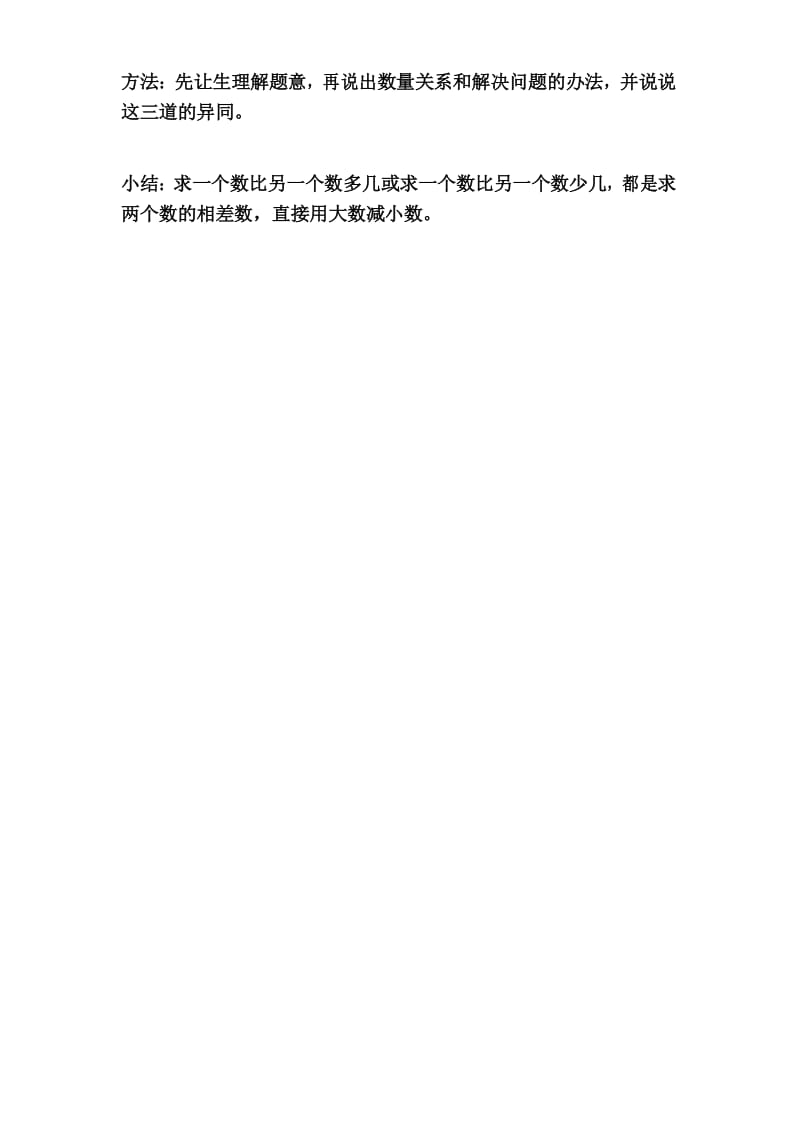 方法：先让生理解题意，再说出数量关系和解决问题的办法，并说说这三道的异同。

小结：求一个数比另一个数多几或求一个数比另一个数少几，都是求两个数的相差数，直接用大数减小数。